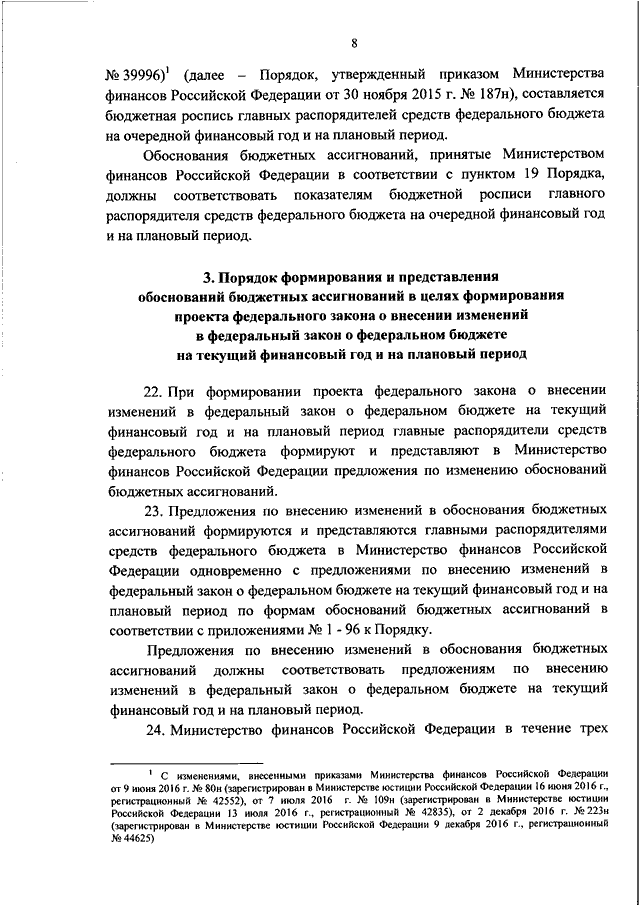 8

№ 39996)$^1$ (далее – Порядок, утвержденный приказом Министерства финансов Российской Федерации от 30 ноября 2015 г. № 187н), составляется бюджетная роспись главных распорядителей средств федерального бюджета на очередной финансовый год и на плановый период.

Обоснования бюджетных ассигнований, принятые Министерством финансов Российской Федерации в соответствии с пунктом 19 Порядка, должны соответствовать показателям бюджетной росписи главного распорядителя средств федерального бюджета на очередной финансовый год и на плановый период.

3. Порядок формирования и представления обоснований бюджетных ассигнований в целях формирования проекта федерального закона о внесении изменений в федеральный закон о федеральном бюджете на текущий финансовый год и на плановый период

22. При формировании проекта федерального закона о внесении изменений в федеральный закон о федеральном бюджете на текущий финансовый год и на плановый период главные распорядители средств федерального бюджета формируют и представляют в Министерство финансов Российской Федерации предложения по изменению обоснований бюджетных ассигнований.

23. Предложения по внесению изменений в обоснования бюджетных ассигнований формируются и представляются главными распорядителями средств федерального бюджета в Министерство финансов Российской Федерации одновременно с предложениями по внесению изменений в федеральный закон о федеральном бюджете на текущий финансовый год и на плановый период по формам обоснований бюджетных ассигнований в соответствии с приложениями № 1 - 96 к Порядку.

Предложения по внесению изменений в обоснования бюджетных ассигнований должны соответствовать предложениям по внесению изменений в федеральный закон о федеральном бюджете на текущий финансовый год и на плановый период.

24. Министерство финансов Российской Федерации в течение трех

$^1$ С изменениями, внесенными приказами Министерства финансов Российской Федерации от 9 июня 2016 г. № 80н (зарегистрирован в Министерстве юстиции Российской Федерации 16 июня 2016 г., регистрационный № 42552), от 7 июля 2016 г. № 109н (зарегистрирован в Министерстве юстиции Российской Федерации 13 июля 2016 г., регистрационный № 42835), от 2 декабря 2016 г. № 223н (зарегистрирован в Министерстве юстиции Российской Федерации 9 декабря 2016 г., регистрационный № 44625)